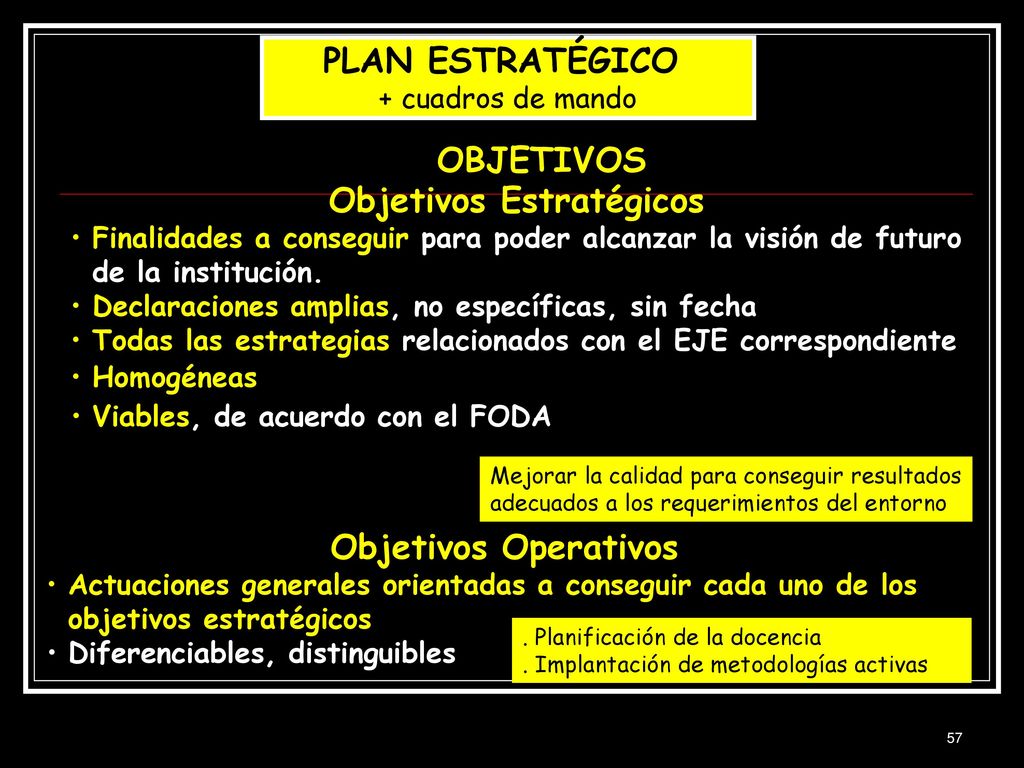 PLAN ESTRATÉGICO
+ cuadros de mando

OBJETIVOS
Objetivos Estratégicos

• Finalidades a conseguir para poder alcanzar la visión de futuro de la institución.
• Declaraciones amplias, no específicas, sin fecha
• Todas las estrategias relacionados con el EJE correspondiente
• Homogéneas
• Viables, de acuerdo con el FODA

Mejorar la calidad para conseguir resultados adecuados a los requerimientos del entorno

Objetivos Operativos

• Actuaciones generales orientadas a conseguir cada uno de los objetivos estratégicos
• Diferenciables, distinguibles

. Planificación de la docencia
. Implantación de metodologías activas

57